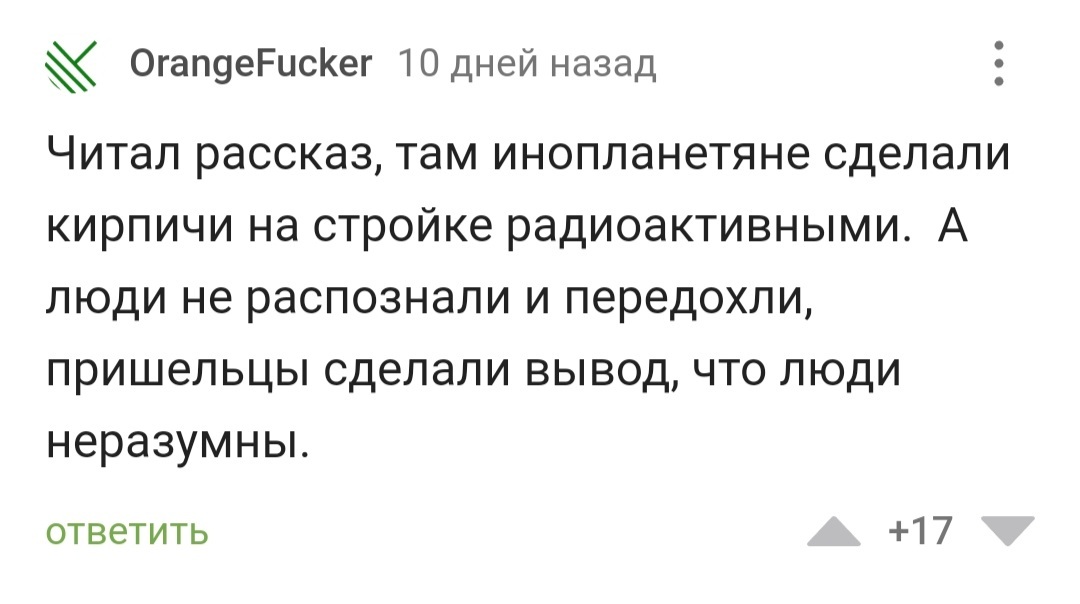 OrangeFucker 10 дней назад

Читал рассказ, там инопланетяне сделали кирпичи на стройке радиоактивными.  А люди не распознали и передохли, пришельцы сделали вывод, что люди неразумны.

ответить

+17